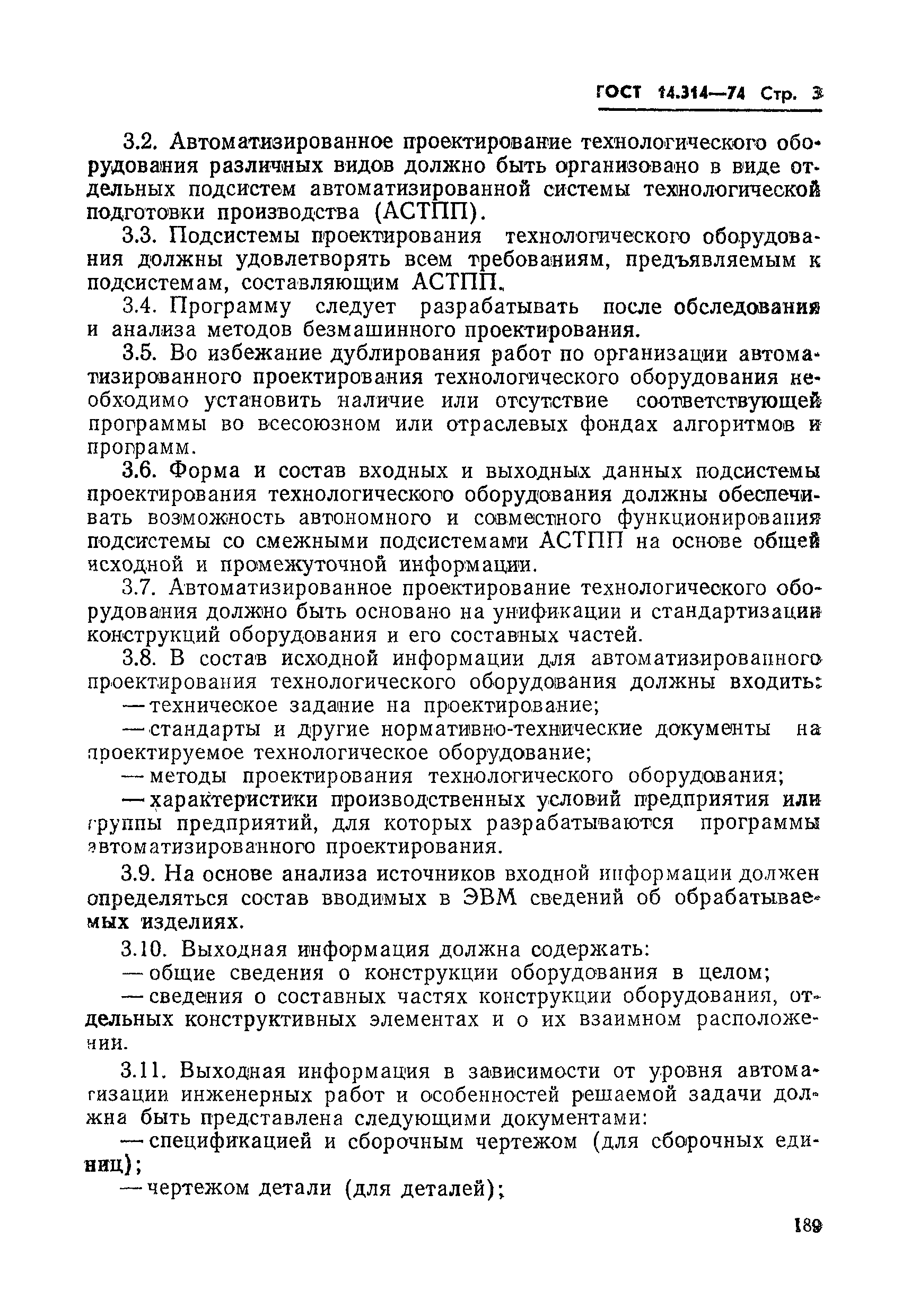 ГОСТ 14.314—74 Стр. 3

3.2. Автоматизированное проектирование технологического оборудования различных видов должно быть организовано в виде отдельных подсистем автоматизированной системы технологической подготовки производства (АСТПП).

3.3. Подсистемы проектирования технологического оборудования должны удовлетворять всем требованиям, предъявляемым к подсистемам, составляющим АСТПП.

3.4. Программу следует разрабатывать после обследования и анализа методов безмашинного проектирования.

3.5. Во избежание дублирования работ по организации автоматизированного проектирования технологического оборудования необходимо установить наличие или отсутствие соответствующей программы во всесоюзном или отраслевых фондах алгоритмов и программ.

3.6. Форма и состав входных и выходных данных подсистемы проектирования технологического оборудования должны обеспечивать возможность автономного и совместного функционирования подсистемы со смежными подсистемами АСТПП на основе общей исходной и промежуточной информации.

3.7. Автоматизированное проектирование технологического оборудования должно быть основано на унификации и стандартизации конструкций оборудования и его составных частей.

3.8. В состав исходной информации для автоматизированного проектирования технологического оборудования должны входить:

— техническое задание на проектирование;

— стандарты и другие нормативно-технические документы на проектируемое технологическое оборудование;

— методы проектирования технологического оборудования;

— характеристики производственных условий предприятия или группы предприятий, для которых разрабатываются программы автоматизированного проектирования.

3.9. На основе анализа источников входной информации должен определяться состав вводимых в ЭВМ сведений об обрабатываемых изделиях.

3.10. Выходная информация должна содержать:

— общие сведения о конструкции оборудования в целом;

— сведения о составных частях конструкции оборудования, отдельных конструктивных элементах и о их взаимном расположении.

3.11. Выходная информация в зависимости от уровня автоматизации инженерных работ и особенностей решаемой задачи должна быть представлена следующими документами:

— спецификацией и сборочным чертежом (для сборочных единиц);

— чертежом детали (для деталей);

189